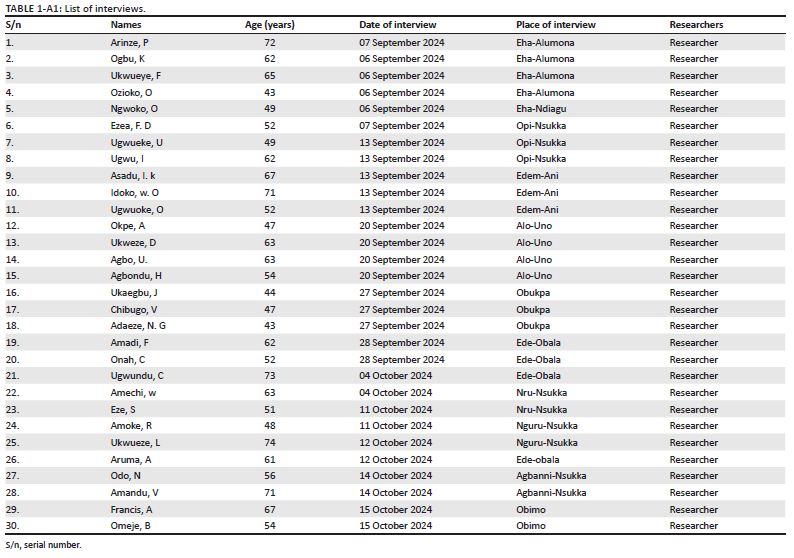 TABLE 1-A1: List of interviews.

| S/n | Names | Age (years) | Date of interview | Place of interview | Researchers |
|---|---|---|---|---|---|
| 1. | Arinze, P | 72 | 07 September 2024 | Eha-Alumona | Researcher |
| 2. | Ogbu, K | 62 | 06 September 2024 | Eha-Alumona | Researcher |
| 3. | Ukwueye, F | 65 | 06 September 2024 | Eha-Alumona | Researcher |
| 4. | Ozioko, O | 43 | 06 September 2024 | Eha-Alumona | Researcher |
| 5. | Ngwoko, O | 49 | 06 September 2024 | Eha-Ndiagu | Researcher |
| 6. | Ezea, F. D | 52 | 07 September 2024 | Opi-Nsukka | Researcher |
| 7. | Ugwueke, U | 49 | 13 September 2024 | Opi-Nsukka | Researcher |
| 8. | Ugwu, I | 62 | 13 September 2024 | Opi-Nsukka | Researcher |
| 9. | Asadu, I. k | 67 | 13 September 2024 | Edem-Ani | Researcher |
| 10. | Idoko, w. O | 71 | 13 September 2024 | Edem-Ani | Researcher |
| 11. | Ugwuoke, O | 52 | 13 September 2024 | Edem-Ani | Researcher |
| 12. | Okpe, A | 47 | 20 September 2024 | Alo-Uno | Researcher |
| 13. | Ukweze, D | 63 | 20 September 2024 | Alo-Uno | Researcher |
| 14. | Agbo, U. | 63 | 20 September 2024 | Alo-Uno | Researcher |
| 15. | Agbondu, H | 54 | 20 September 2024 | Alo-Uno | Researcher |
| 16. | Ukaegbu, J | 44 | 27 September 2024 | Obukpa | Researcher |
| 17. | Chibugo, V | 47 | 27 September 2024 | Obukpa | Researcher |
| 18. | Adaeze, N. G | 43 | 27 September 2024 | Obukpa | Researcher |
| 19. | Amadi, F | 62 | 28 September 2024 | Ede-Obala | Researcher |
| 20. | Onah, C | 52 | 28 September 2024 | Ede-Obala | Researcher |
| 21. | Ugwundu, C | 73 | 04 October 2024 | Ede-Obala | Researcher |
| 22. | Amechi, w | 63 | 04 October 2024 | Nru-Nsukka | Researcher |
| 23. | Eze, S | 51 | 11 October 2024 | Nru-Nsukka | Researcher |
| 24. | Amoke, R | 48 | 11 October 2024 | Nguru-Nsukka | Researcher |
| 25. | Ukwueze, L | 74 | 12 October 2024 | Nguru-Nsukka | Researcher |
| 26. | Aruma, A | 61 | 12 October 2024 | Ede-obala | Researcher |
| 27. | Odo, N | 56 | 14 October 2024 | Agbanni-Nsukka | Researcher |
| 28. | Amandu, V | 71 | 14 October 2024 | Agbanni-Nsukka | Researcher |
| 29. | Francis, A | 67 | 15 October 2024 | Obimo | Researcher |
| 30. | Omeje, B | 54 | 15 October 2024 | Obimo | Researcher |

S/n, serial number.